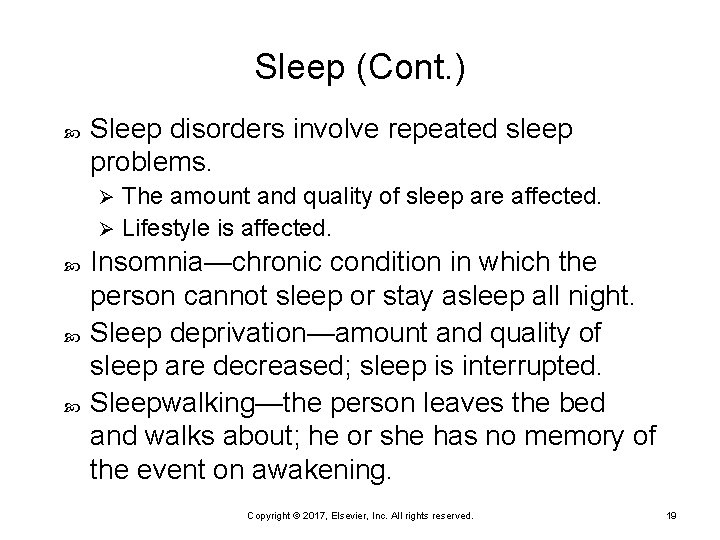 Sleep (Cont.)

Sleep disorders involve repeated sleep problems.

The amount and quality of sleep are affected.

Lifestyle is affected.

Insomnia—chronic condition in which the person cannot sleep or stay asleep all night.

Sleep deprivation—amount and quality of sleep are decreased; sleep is interrupted.

Sleepwalking—the person leaves the bed and walks about; he or she has no memory of the event on awakening.

Copyright © 2017, Elsevier, Inc. All rights reserved.

19